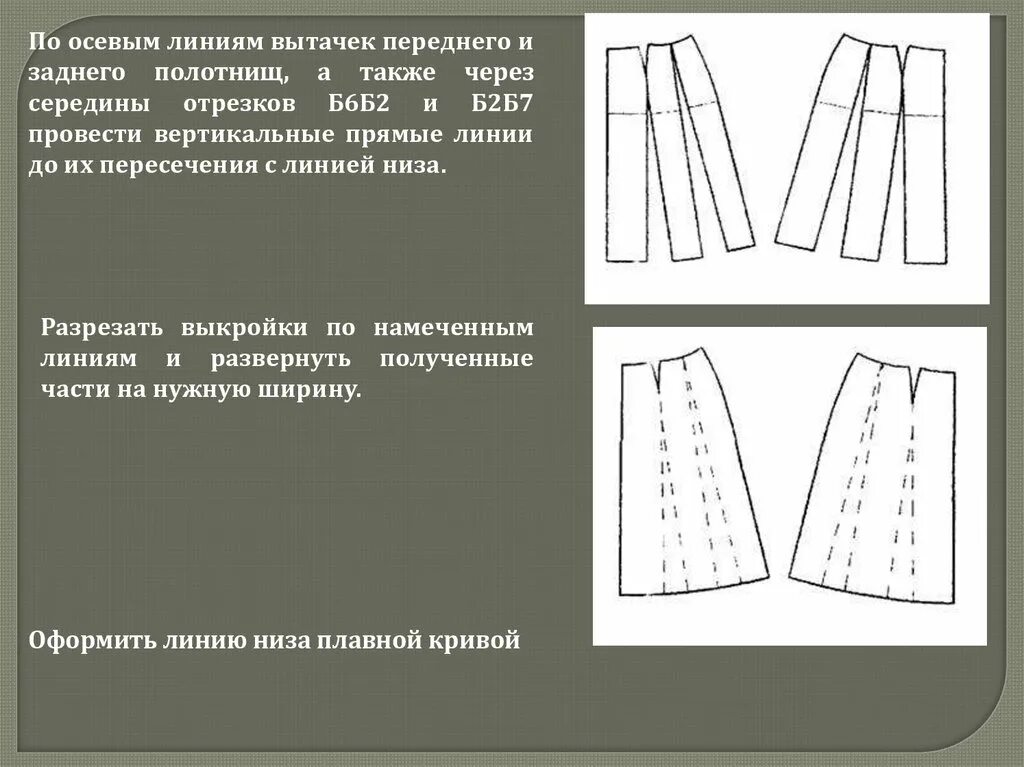 По осевым линиям вытачек переднего и заднего полотнищ, а также через середины отрезков Б6Б2 и Б2Б7 провести вертикальные прямые линии до их пересечения с линией низа.

Разрезать выкройки по намеченным линиям и развернуть полученные части на нужную ширину.

Оформить линию низа плавной кривой